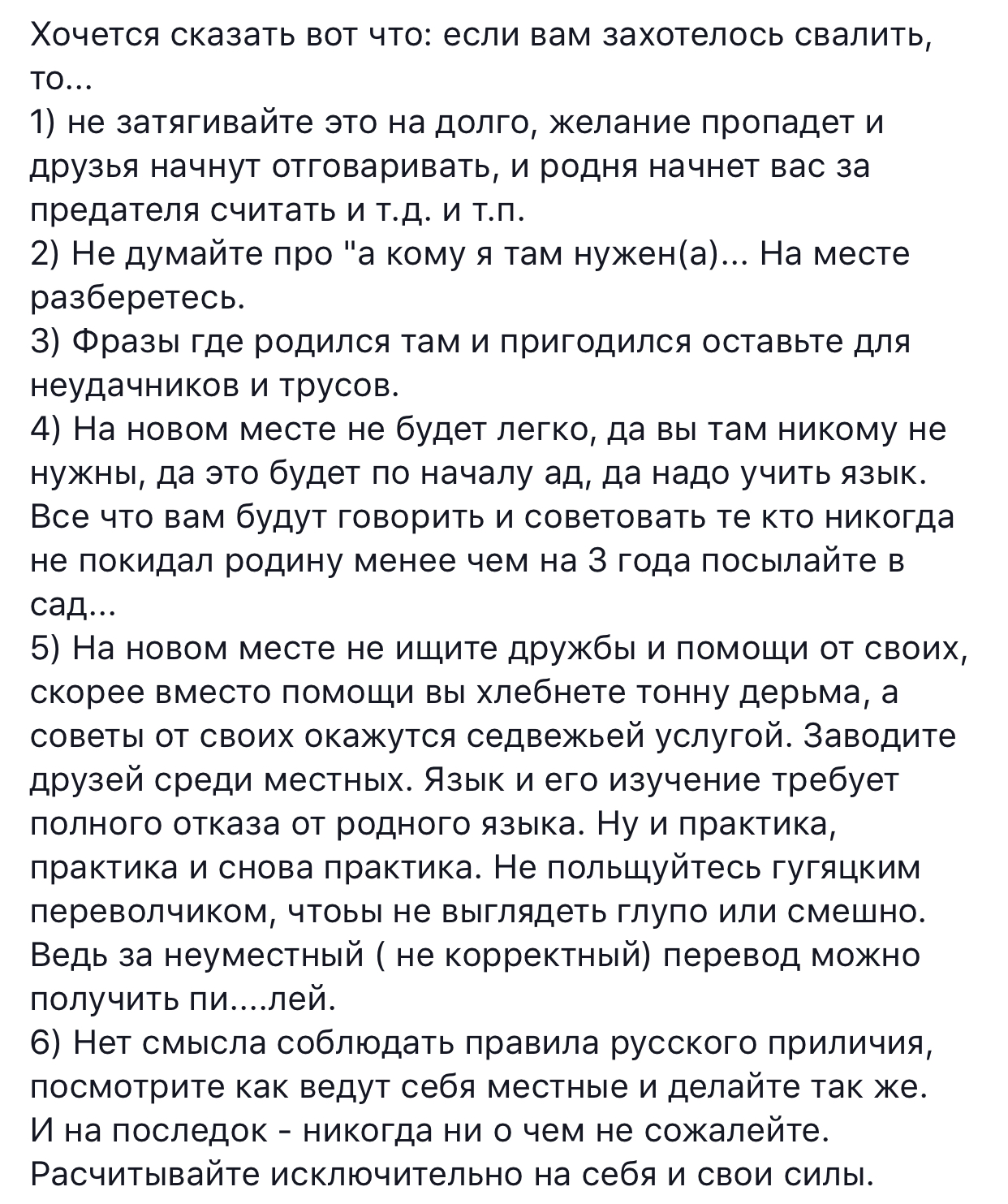 Хочется сказать вот что: если вам захотелось свалить, то...
1) не затягивайте это на долго, желание пропадет и друзья начнут отговаривать, и родня начнет вас за предателя считать и т.д. и т.п.
2) Не думайте про "а кому я там нужен(а)... На месте разберетесь.
3) Фразы где родился там и пригодился оставьте для неудачников и трусов.
4) На новом месте не будет легко, да вы там никому не нужны, да это будет по началу ад, да надо учить язык. Все что вам будут говорить и советовать те кто никогда не покидал родину менее чем на 3 года посылайте в сад...
5) На новом месте не ищите дружбы и помощи от своих, скорее вместо помощи вы хлебнете тонну дерьма, а советы от своих окажутся седвежьей услугой. Заводите друзей среди местных. Язык и его изучение требует полного отказа от родного языка. Ну и практика, практика и снова практика. Не польщуйтесь гугяцким переволчиком, чтоьы не выглядеть глупо или смешно. Ведь за неуместный ( не корректный) перевод можно получить пи....лей.
6) Нет смысла соблюдать правила русского приличия, посмотрите как ведут себя местные и делайте так же.
И на последок - никогда ни о чем не сожалейте. Расчитывайте исключительно на себя и свои силы.